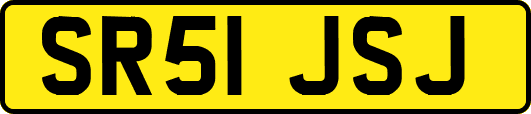 SR51 JSJ